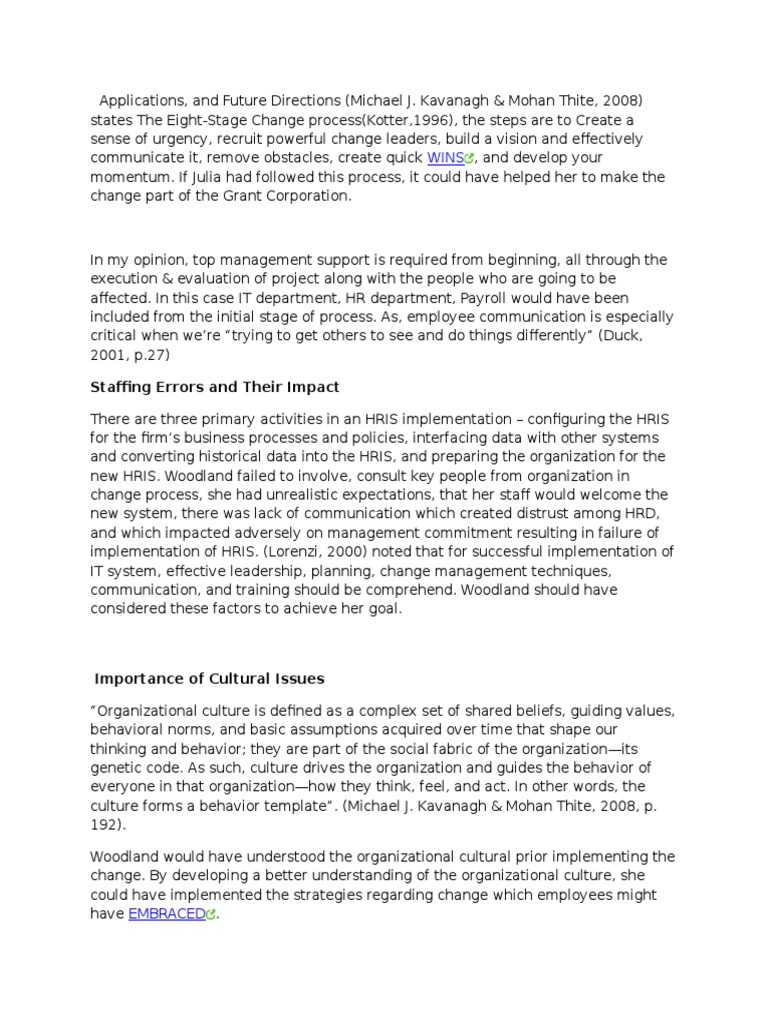 Applications, and Future Directions (Michael J. Kavanagh & Mohan Thite, 2008) states The Eight-Stage Change process(Kotter,1996), the steps are to Create a sense of urgency, recruit powerful change leaders, build a vision and effectively communicate it, remove obstacles, create quick WINS, and develop your momentum. If Julia had followed this process, it could have helped her to make the change part of the Grant Corporation.

In my opinion, top management support is required from beginning, all through the execution & evaluation of project along with the people who are going to be affected. In this case IT department, HR department, Payroll would have been included from the initial stage of process. As, employee communication is especially critical when we're "trying to get others to see and do things differently" (Duck, 2001, p.27)

Staffing Errors and Their Impact

There are three primary activities in an HRIS implementation – configuring the HRIS for the firm's business processes and policies, interfacing data with other systems and converting historical data into the HRIS, and preparing the organization for the new HRIS. Woodland failed to involve, consult key people from organization in change process, she had unrealistic expectations, that her staff would welcome the new system, there was lack of communication which created distrust among HRD, and which impacted adversely on management commitment resulting in failure of implementation of HRIS. (Lorenzi, 2000) noted that for successful implementation of IT system, effective leadership, planning, change management techniques, communication, and training should be comprehend. Woodland should have considered these factors to achieve her goal.

Importance of Cultural Issues

"Organizational culture is defined as a complex set of shared beliefs, guiding values, behavioral norms, and basic assumptions acquired over time that shape our thinking and behavior; they are part of the social fabric of the organization—its genetic code. As such, culture drives the organization and guides the behavior of everyone in that organization—how they think, feel, and act. In other words, the culture forms a behavior template". (Michael J. Kavanagh & Mohan Thite, 2008, p. 192).

Woodland would have understood the organizational cultural prior implementing the change. By developing a better understanding of the organizational culture, she could have implemented the strategies regarding change which employees might have EMBRACED.